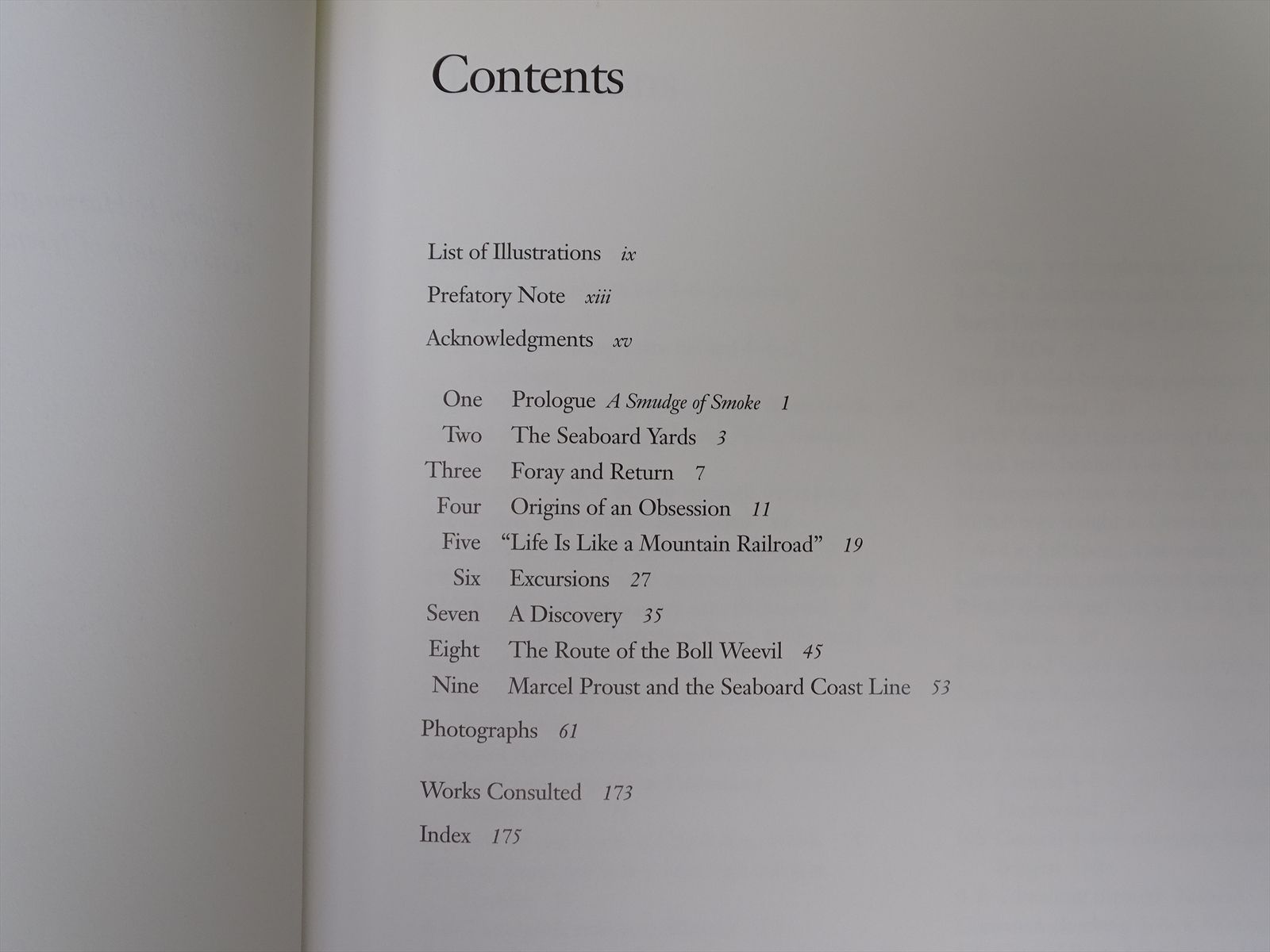 Contents

List of Illustrations ix

Prefatory Note xiii

Acknowledgments xv

One Prologue A Smudge of Smoke 1
Two The Seaboard Yards 3
Three Foray and Return 7
Four Origins of an Obsession 11
Five "Life Is Like a Mountain Railroad" 19
Six Excursions 27
Seven A Discovery 35
Eight The Route of the Boll Weevil 45
Nine Marcel Proust and the Seaboard Coast Line 53

Photographs 61

Works Consulted 173

Index 175